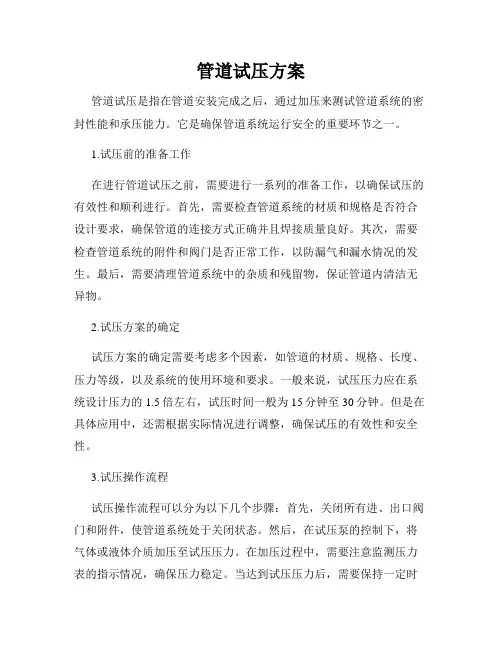 管道试压方案

管道试压是指在管道安装完成之后，通过加压来测试管道系统的密封性能和承压能力。它是确保管道系统运行安全的重要环节之一。

1.试压前的准备工作

在进行管道试压之前，需要进行一系列的准备工作，以确保试压的有效性和顺利进行。首先，需要检查管道系统的材质和规格是否符合设计要求，确保管道的连接方式正确并且焊接质量良好。其次，需要检查管道系统的附件和阀门是否正常工作，以防漏气和漏水情况的发生。最后，需要清理管道系统中的杂质和残留物，保证管道内清洁无异物。

2.试压方案的确定

试压方案的确定需要考虑多个因素，如管道的材质、规格、长度、压力等级，以及系统的使用环境和要求。一般来说，试压压力应在系统设计压力的 1.5 倍左右，试压时间一般为 15 分钟至 30 分钟。但是在具体应用中，还需根据实际情况进行调整，确保试压的有效性和安全性。

3.试压操作流程

试压操作流程可以分为以下几个步骤：首先，关闭所有进、出口阀门和附件，使管道系统处于关闭状态。然后，在试压泵的控制下，将气体或液体介质加压至试压压力。在加压过程中，需要注意监测压力表的指示情况，确保压力稳定。当达到试压压力后，需要保持一定时